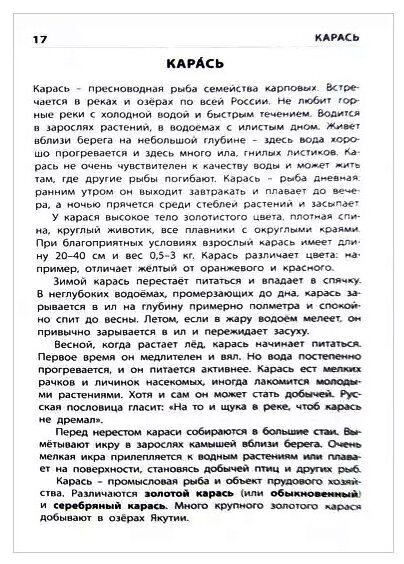 17 КАРАСЬ

КАРА́СЬ

Карась – пресноводная рыба семейства карповых. Встречается в реках и озёрах по всей России. Не любит горные реки с холодной водой и быстрым течением. Водится в зарослях растений, в водоемах с илистым дном. Живет вблизи берега на небольшой глубине – здесь вода хорошо прогревается и здесь много ила, гнилых листиков. Карась не очень чувствителен к качеству воды и может жить там, где другие рыбы погибают. Карась – рыба дневная: ранним утром он выходит завтракать и плавает до вечера, а ночью прячется среди стеблей растений и засыпает.

У карася высокое тело золотистого цвета, плотная спина, круглый животик, все плавники с округлыми краями. При благоприятных условиях взрослый карась имеет длину 20–40 см и вес 0,5–3 кг. Карась различает цвета: например, отличает жёлтый от оранжевого и красного.

Зимой карась перестаёт питаться и впадает в спячку. В неглубоких водоёмах, промерзающих до дна, карась зарывается в ил на глубину примерно полметра и спокойно спит до весны. Летом, если в жару водоём мелеет, он привычно зарывается в ил и пережидает засуху.

Весной, когда растает лёд, карась начинает питаться. Первое время он медлителен и вял. Но вода постепенно прогревается, и он питается активнее. Карась ест мелких рачков и личинок насекомых, иногда лакомится молодыми растениями. Хотя и сам он может стать добычей. Русская пословица гласит: «На то и щука в реке, чтоб карась не дремал».

Перед нерестом караси собираются в большие стаи. Вымётывают икру в зарослях камышей вблизи берега. Очень мелкая икра прилепляется к водным растениям или плавает на поверхности, становясь добычей птиц и других рыб.

Карась – промысловая рыба и объект прудового хозяйства. Различаются золотой карась (или обыкновенный) и серебряный карась. Много крупного золотого карася добывают в озёрах Якутии.